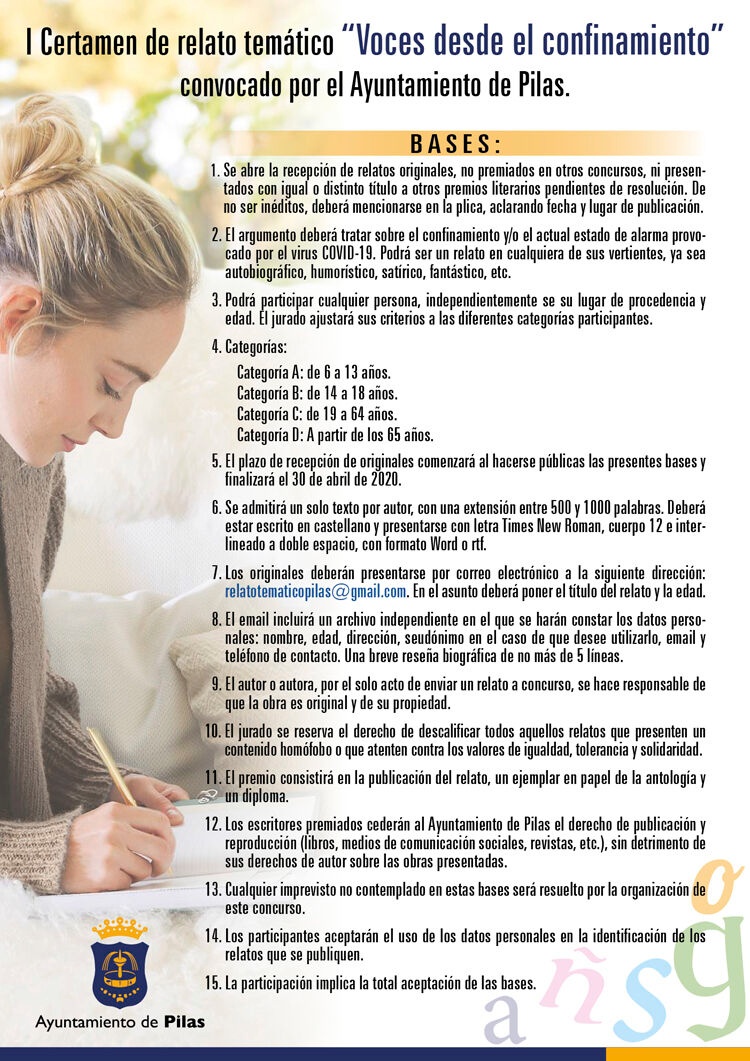 I Certamen de relato temático "Voces desde el confinamiento" convocado por el Ayuntamiento de Pilas.

BASES:

1. Se abre la recepción de relatos originales, no premiados en otros concursos, ni presentados con igual o distinto título a otros premios literarios pendientes de resolución. De no ser inéditos, deberá mencionarse en la plica, aclarando fecha y lugar de publicación.

2. El argumento deberá tratar sobre el confinamiento y/o el actual estado de alarma provocado por el virus COVID-19. Podrá ser un relato en cualquiera de sus vertientes, ya sea autobiográfico, humorístico, satírico, fantástico, etc.

3. Podrá participar cualquier persona, independientemente se su lugar de procedencia y edad. El jurado ajustará sus criterios a las diferentes categorías participantes.

4. Categorías:

Categoría A: de 6 a 13 años.
Categoría B: de 14 a 18 años.
Categoría C: de 19 a 64 años.
Categoría D: A partir de los 65 años.

5. El plazo de recepción de originales comenzará al hacerse públicas las presentes bases y finalizará el 30 de abril de 2020.

6. Se admitirá un solo texto por autor, con una extensión entre 500 y 1000 palabras. Deberá estar escrito en castellano y presentarse con letra Times New Roman, cuerpo 12 e interlineado a doble espacio, con formato Word o rtf.

7. Los originales deberán presentarse por correo electrónico a la siguiente dirección: relatotematicopilas@gmail.com. En el asunto deberá poner el título del relato y la edad.

8. El email incluirá un archivo independiente en el que se harán constar los datos personales: nombre, edad, dirección, seudónimo en el caso de que desee utilizarlo, email y teléfono de contacto. Una breve reseña biográfica de no más de 5 líneas.

9. El autor o autora, por el solo acto de enviar un relato a concurso, se hace responsable de que la obra es original y de su propiedad.

10. El jurado se reserva el derecho de descalificar todos aquellos relatos que presenten un contenido homófobo o que atenten contra los valores de igualdad, tolerancia y solidaridad.

11. El premio consistirá en la publicación del relato, un ejemplar en papel de la antología y un diploma.

12. Los escritores premiados cederán al Ayuntamiento de Pilas el derecho de publicación y reproducción (libros, medios de comunicación sociales, revistas, etc.), sin detrimento de sus derechos de autor sobre las obras presentadas.

13. Cualquier imprevisto no contemplado en estas bases será resuelto por la organización de este concurso.

14. Los participantes aceptarán el uso de los datos personales en la identificación de los relatos que se publiquen.

15. La participación implica la total aceptación de las bases.

Ayuntamiento de Pilas

a ñ s g o